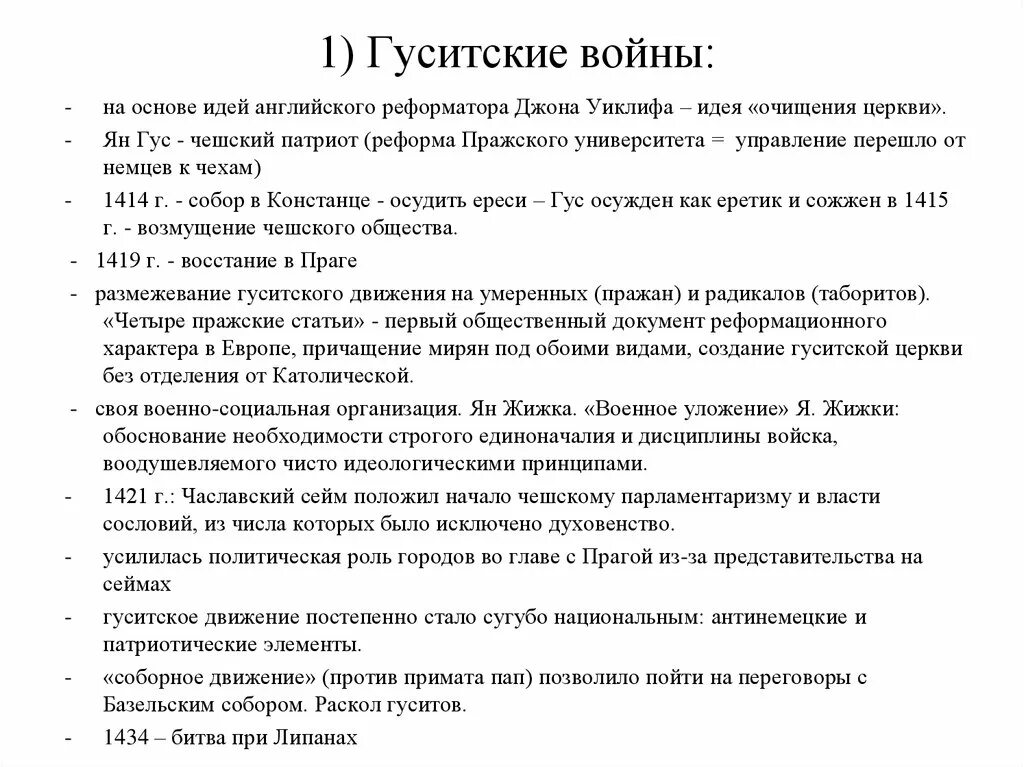 1) Гуситские войны:

- на основе идей английского реформатора Джона Уиклифа – идея «очищения церкви».
- Ян Гус - чешский патриот (реформа Пражского университета = управление перешло от немцев к чехам)
- 1414 г. - собор в Констанце - осудить ереси – Гус осужден как еретик и сожжен в 1415 г. - возмущение чешского общества.
- 1419 г. - восстание в Праге
- размежевание гуситского движения на умеренных (пражан) и радикалов (таборитов). «Четыре пражские статьи» - первый общественный документ реформационного характера в Европе, причащение мирян под обоими видами, создание гуситской церкви без отделения от Католической.
- своя военно-социальная организация. Ян Жижка. «Военное уложение» Я. Жижки: обоснование необходимости строгого единоначалия и дисциплины войска, воодушевляемого чисто идеологическими принципами.
- 1421 г.: Чаславский сейм положил начало чешскому парламентаризму и власти сословий, из числа которых было исключено духовенство.
- усилилась политическая роль городов во главе с Прагой из-за представительства на сеймах
- гуситское движение постепенно стало сугубо национальным: антинемецкие и патриотические элементы.
- «соборное движение» (против примата пап) позволило пойти на переговоры с Базельским собором. Раскол гуситов.
- 1434 – битва при Липанах